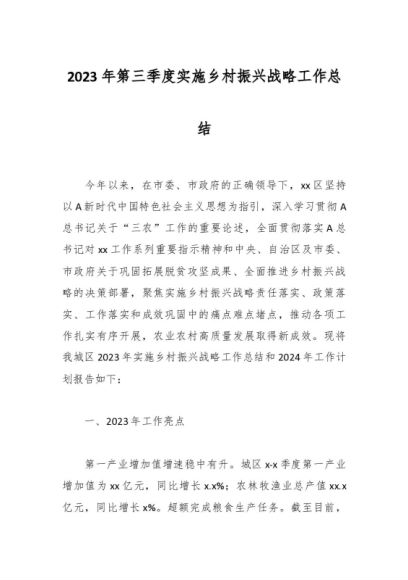 2023年第三季度实施乡村振兴战略工作总结

今年以来，在市委、市政府的正确领导下，xx区坚持以A新时代中国特色社会主义思想为指引，深入学习贯彻A总书记关于“三农”工作的重要论述，全面贯彻落实A总书记对xx工作系列重要指示精神和中央、自治区及市委、市政府关于巩固拓展脱贫攻坚成果、全面推进乡村振兴战略的决策部署，聚焦实施乡村振兴战略责任落实、政策落实、工作落实和成效巩固中的痛点难点堵点，推动各项工作扎实有序开展，农业农村高质量发展取得新成效。现将我城区2023年实施乡村振兴战略工作总结和2024年工作计划报告如下：

一、2023年工作亮点

第一产业增加值增速稳中有升。城区x-x季度第一产业增加值为xx亿元，同比增长x.x%；农林牧渔业总产值xx.x亿元，同比增长x%。超额完成粮食生产任务。截至目前，